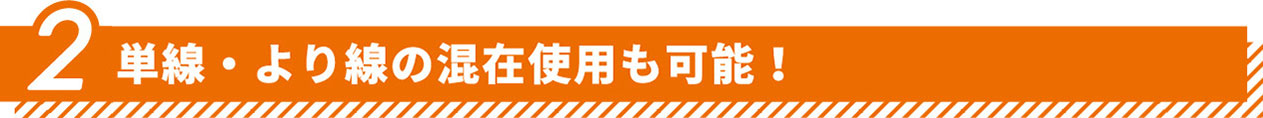 2 単線・より線の混在使用も可能！